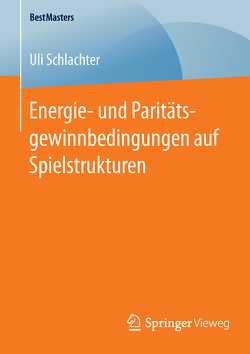 BestMasters

Uli Schlachter

Energie- und Paritätsgewinnbedingungen auf Spielstrukturen

Springer Vieweg